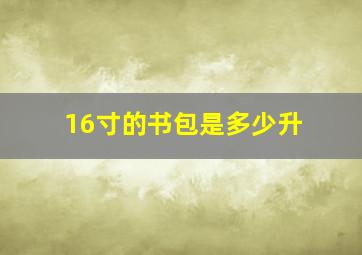 16寸的书包是多少升